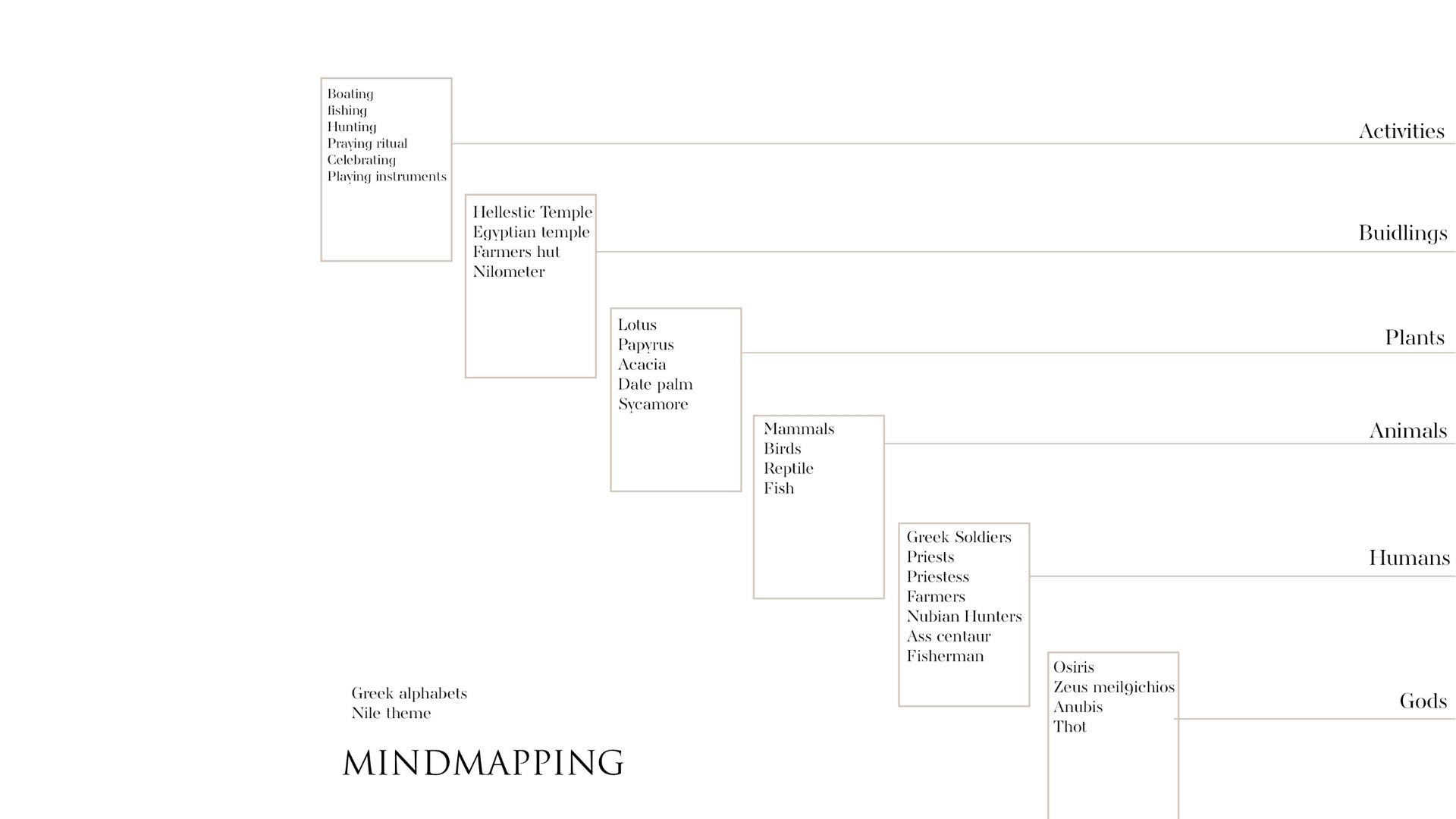 Boating
fishing
Hunting
Praying ritual
Celebrating
Playing instruments

Activities

Hellestic Temple
Egyptian temple
Farmers hut
Nilometer

Buidlings

Lotus
Papyrus
Acacia
Date palm
Sycamore

Plants

Mammals
Birds
Reptile
Fish

Animals

Greek Soldiers
Priests
Priestess
Farmers
Nubian Hunters
Ass centaur
Fisherman

Humans

Osiris
Zeus meil9ichios
Anubis
Thot

Gods

Greek alphabets
Nile theme

MINDMAPPING